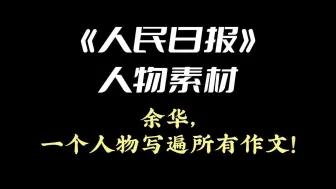 《人民日报》
人物素材

余华，
一个人物写遍所有作文！